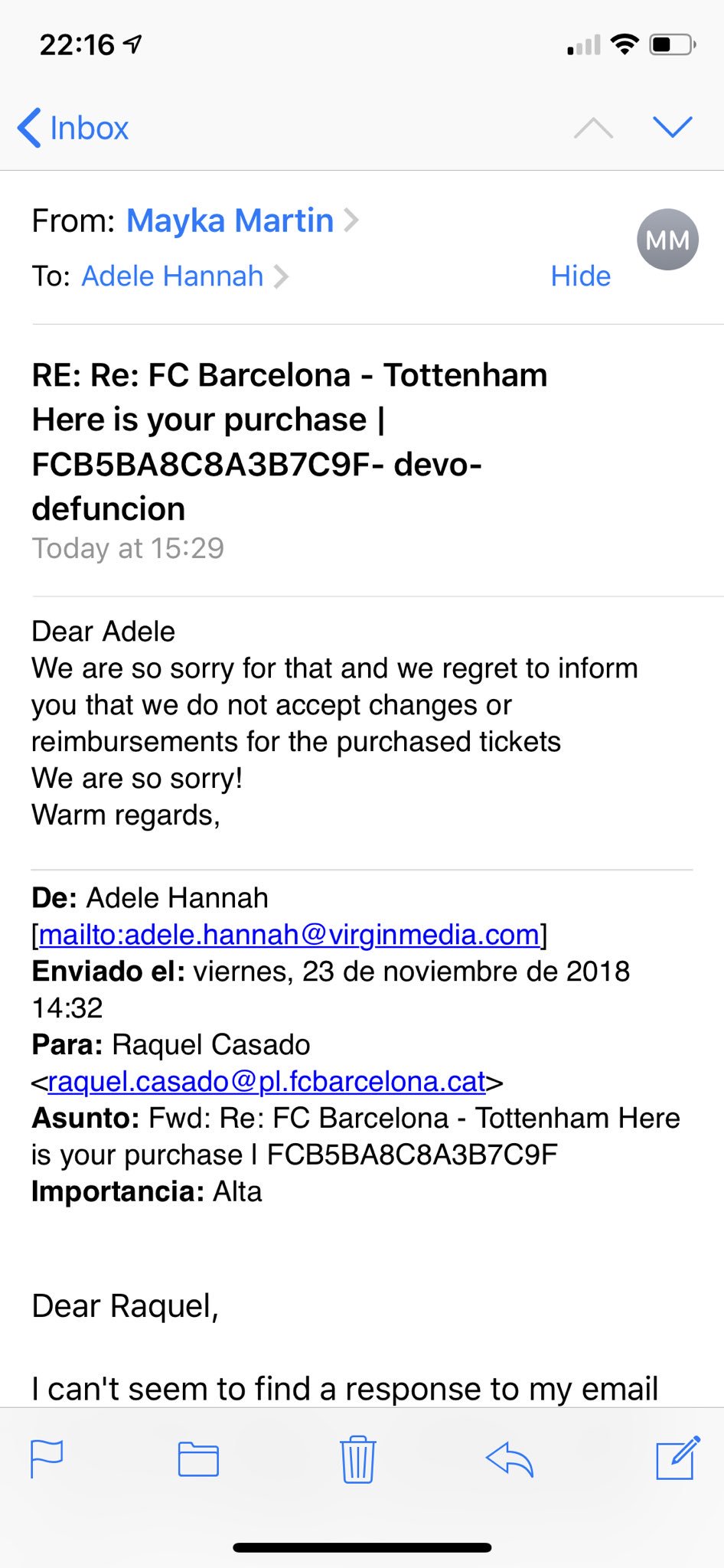 22:16

Inbox

From: Mayka Martin
MM
To: Adele Hannah
Hide

RE: Re: FC Barcelona - Tottenham Here is your purchase | FCB5BA8C8A3B7C9F- devo-defuncion
Today at 15:29

Dear Adele
We are so sorry for that and we regret to inform you that we do not accept changes or reimbursements for the purchased tickets
We are so sorry!
Warm regards,

De: Adele Hannah [mailto:adele.hannah@virginmedia.com]
Enviado el: viernes, 23 de noviembre de 2018 14:32
Para: Raquel Casado <raquel.casado@pl.fcbarcelona.cat>
Asunto: Fwd: Re: FC Barcelona - Tottenham Here is your purchase I FCB5BA8C8A3B7C9F
Importancia: Alta

Dear Raquel,

I can't seem to find a response to my email